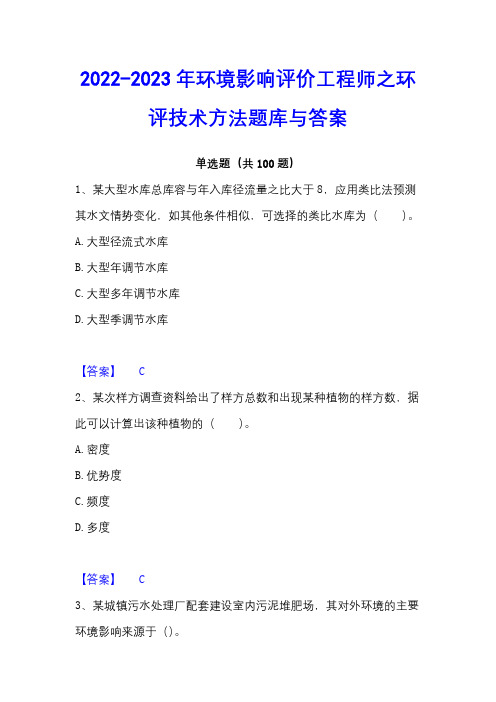 2022-2023 年环境影响评价工程师之环评技术方法题库与答案

单选题（共 100 题）

1、某大型水库总库容与年入库径流量之比大于 8，应用类比法预测其水文情势变化，如其他条件相似，可选择的类比水库为（　　）。

A. 大型径流式水库

B. 大型年调节水库

C. 大型多年调节水库

D. 大型季调节水库

【答案】　C

2、某次样方调查资料给出了样方总数和出现某种植物的样方数，据此可以计算出该种植物的（　　）。

A. 密度

B. 优势度

C. 频度

D. 多度

【答案】　C

3、某城镇污水处理厂配套建设室内污泥堆肥场，其对外环境的主要环境影响来源于（）。